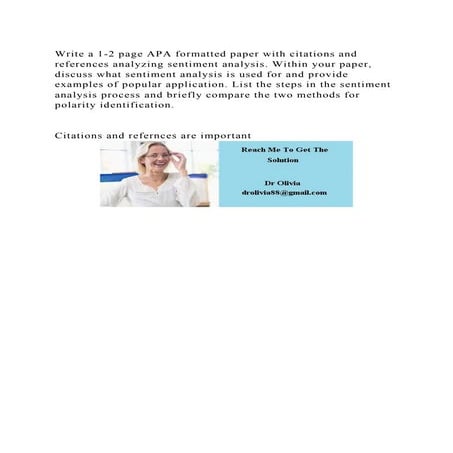 Write a 1-2 page APA formatted paper with citations and references analyzing sentiment analysis. Within your paper, discuss what sentiment analysis is used for and provide examples of popular application. List the steps in the sentiment analysis process and briefly compare the two methods for polarity identification.

Citations and refernces are important

Reach Me To Get The Solution

Dr Olivia
drolivia88@gmail.com